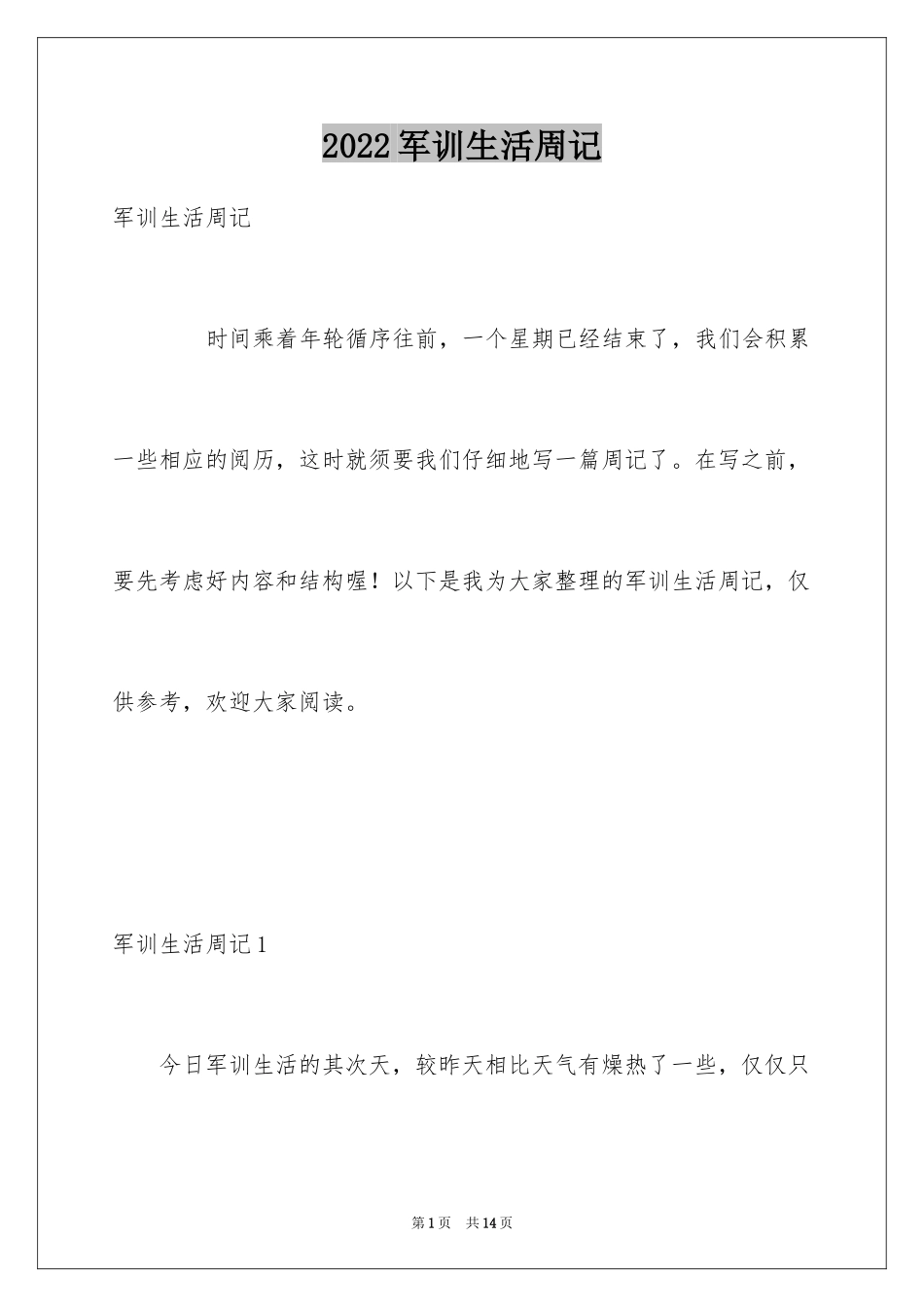 2022军训生活周记

军训生活周记

时间乘着年轮循序往前，一个星期已经结束了，我们会积累一些相应的阅历，这时就须要我们仔细地写一篇周记了。在写之前，要先考虑好内容和结构喔！以下是我为大家整理的军训生活周记，仅供参考，欢迎大家阅读。

军训生活周记1

今日军训生活的其次天，较昨天相比天气有燥热了一些，仅仅只

第1页　共14页